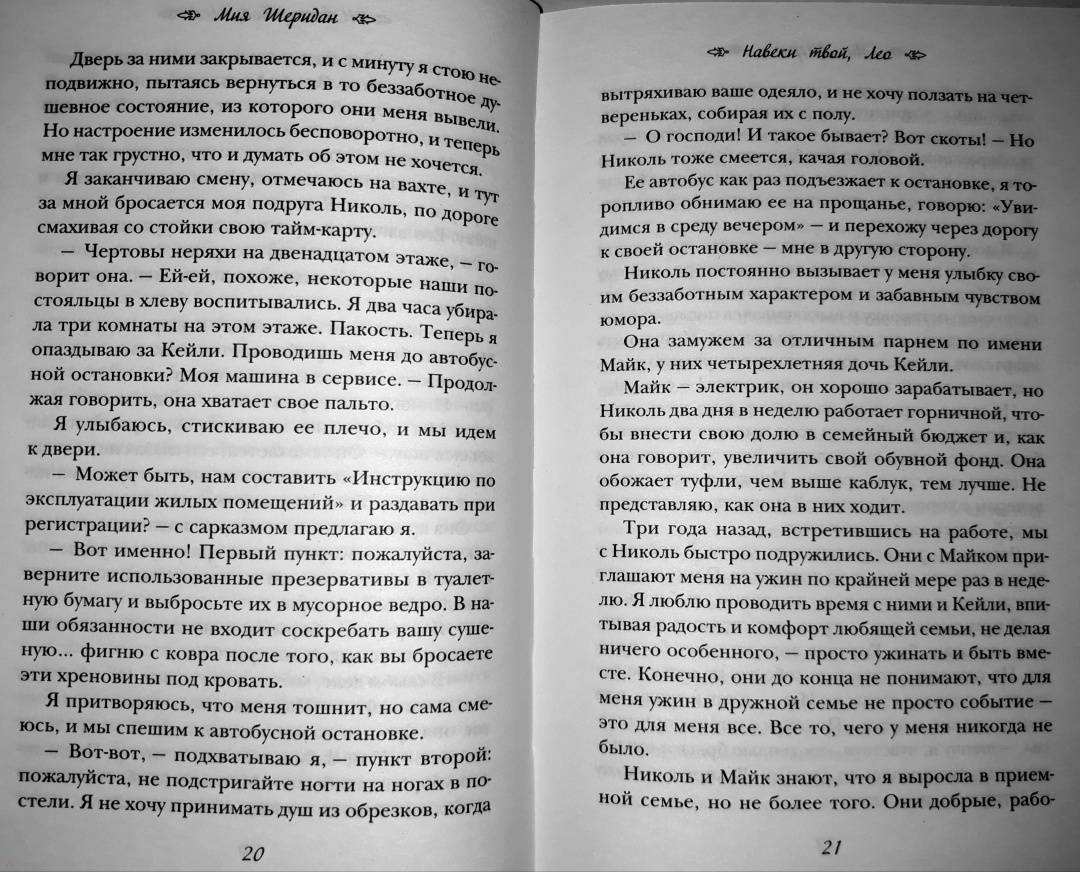 Мия Шеридан

Дверь за ними закрывается, и с минуту я стою неподвижно, пытаясь вернуться в то беззаботное душевное состояние, из которого они меня вывели. Но настроение изменилось бесповоротно, и теперь мне так грустно, что и думать об этом не хочется.

Я заканчиваю смену, отмечаюсь на вахте, и тут за мной бросается моя подруга Николь, по дороге смахивая со стойки свою тайм-карту.

— Чертовы неряхи на двенадцатом этаже, — говорит она. — Ей-ей, похоже, некоторые наши постояльцы в хлеву воспитывались. Я два часа убирала три комнаты на этом этаже. Пакость. Теперь я опаздываю за Кейли. Проводишь меня до автобусной остановки? Моя машина в сервисе. — Продолжая говорить, она хватает свое пальто.

Я улыбаюсь, стискиваю ее плечо, и мы идем к двери.

— Может быть, нам составить «Инструкцию по эксплуатации жилых помещений» и раздавать при регистрации? — с сарказмом предлагаю я.

— Вот именно! Первый пункт: пожалуйста, заверните использованные презервативы в туалетную бумагу и выбросьте их в мусорное ведро. В наши обязанности не входит соскребать вашу сушеную... фигню с ковра после того, как вы бросаете эти хреновины под кровать.

Я притворяюсь, что меня тошнит, но сама смеюсь, и мы спешим к автобусной остановке.

— Вот-вот, — подхватываю я, — пункт второй: пожалуйста, не подстригайте ногти на ногах в постели. Я не хочу принимать душ из обрезков, когда

20

Навеки твой, Лео

вытряхиваю ваше одеяло, и не хочу ползать на четвереньках, собирая их с полу.

— О господи! И такое бывает? Вот скоты! — Но Николь тоже смеется, качая головой.

Ее автобус как раз подъезжает к остановке, я торопливо обнимаю ее на прощанье, говорю: «Увидимся в среду вечером» — и перехожу через дорогу к своей остановке — мне в другую сторону.

Николь постоянно вызывает у меня улыбку своим беззаботным характером и забавным чувством юмора.

Она замужем за отличным парнем по имени Майк, у них четырехлетняя дочь Кейли.

Майк — электрик, он хорошо зарабатывает, но Николь два дня в неделю работает горничной, чтобы внести свою долю в семейный бюджет и, как она говорит, увеличить свой обувной фонд. Она обожает туфли, чем выше каблук, тем лучше. Не представляю, как она в них ходит.

Три года назад, встретившись на работе, мы с Николь быстро подружились. Они с Майком приглашают меня на ужин по крайней мере раз в неделю. Я люблю проводить время с ними и Кейли, впитывая радость и комфорт любящей семьи, не делая ничего особенного, — просто ужинать и быть вместе. Конечно, они до конца не понимают, что для меня ужин в дружной семье не просто событие — это для меня все. Все то, чего у меня никогда не было.

Николь и Майк знают, что я выросла в приемной семье, но не более того. Они добрые, рабо-

21